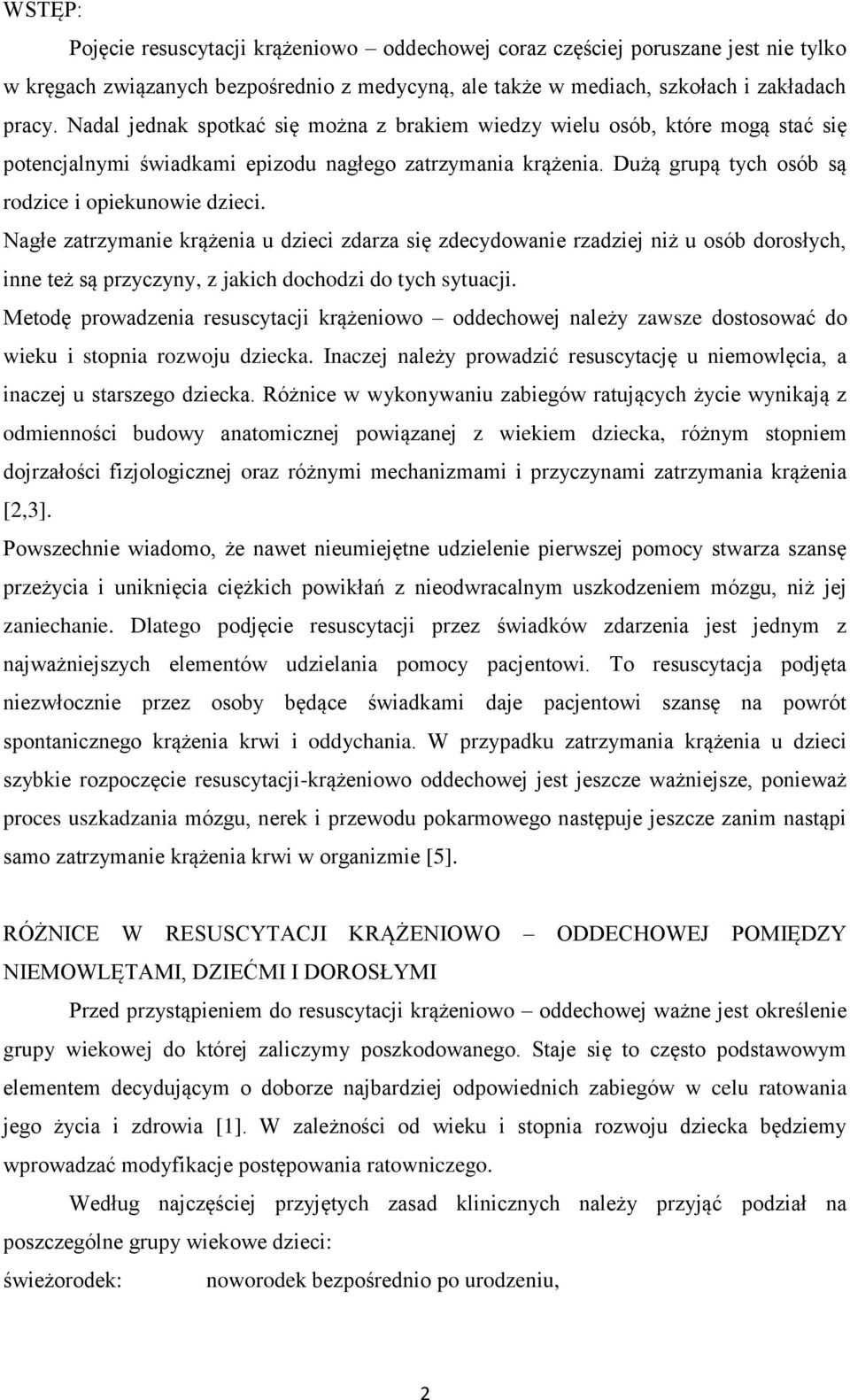 WSTĘP:

Pojęcie resuscytacji krążeniowo – oddechowej coraz częściej poruszane jest nie tylko w kręgach związanych bezpośrednio z medycyną, ale także w mediach, szkołach i zakładach pracy. Nadal jednak spotkać się można z brakiem wiedzy wielu osób, które mogą stać się potencjalnymi świadkami epizodu nagłego zatrzymania krążenia. Dużą grupą tych osób są rodzice i opiekunowie dzieci.

Nagłe zatrzymanie krążenia u dzieci zdarza się zdecydowanie rzadziej niż u osób dorosłych, inne też są przyczyny, z jakich dochodzi do tych sytuacji.

Metodę prowadzenia resuscytacji krążeniowo – oddechowej należy zawsze dostosować do wieku i stopnia rozwoju dziecka. Inaczej należy prowadzić resuscytację u niemowlęcia, a inaczej u starszego dziecka. Różnice w wykonywaniu zabiegów ratujących życie wynikają z odmienności budowy anatomicznej powiązanej z wiekiem dziecka, różnym stopniem dojrzałości fizjologicznej oraz różnymi mechanizmami i przyczynami zatrzymania krążenia [2,3].

Powszechnie wiadomo, że nawet nieumiejętne udzielenie pierwszej pomocy stwarza szansę przeżycia i uniknięcia ciężkich powikłań z nieodwracalnym uszkodzeniem mózgu, niż jej zaniechanie. Dlatego podjęcie resuscytacji przez świadków zdarzenia jest jednym z najważniejszych elementów udzielania pomocy pacjentowi. To resuscytacja podjęta niezwłocznie przez osoby będące świadkami daje pacjentowi szansę na powrót spontanicznego krążenia krwi i oddychania. W przypadku zatrzymania krążenia u dzieci szybkie rozpoczęcie resuscytacji-krążeniowo oddechowej jest jeszcze ważniejsze, ponieważ proces uszkadzania mózgu, nerek i przewodu pokarmowego następuje jeszcze zanim nastąpi samo zatrzymanie krążenia krwi w organizmie [5].

RÓŻNICE W RESUSCYTACJI KRĄŻENIOWO – ODDECHOWEJ POMIĘDZY NIEMOWLĘTAMI, DZIEĆMI I DOROSŁYMI

Przed przystąpieniem do resuscytacji krążeniowo – oddechowej ważne jest określenie grupy wiekowej do której zaliczymy poszkodowanego. Staje się to często podstawowym elementem decydującym o doborze najbardziej odpowiednich zabiegów w celu ratowania jego życia i zdrowia [1]. W zależności od wieku i stopnia rozwoju dziecka będziemy wprowadzać modyfikacje postępowania ratowniczego.

Według najczęściej przyjętych zasad klinicznych należy przyjąć podział na poszczególne grupy wiekowe dzieci:

świeżorodek: noworodek bezpośrednio po urodzeniu,

2